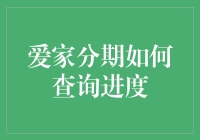 爱家分期如何查询进度